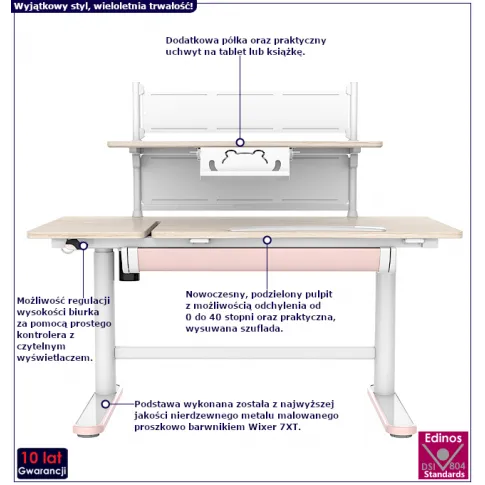 Wyjątkowy styl, wieloletnia trwałość!

Dodatkowa półka oraz praktyczny uchwyt na tablet lub książkę.

Możliwość regulacji wysokości biurka za pomocą prostego kontrolera z czytelnym wyświetlaczem.

Nowoczesny, podzielony pulpit z możliwością odchylenia od 0 do 40 stopni oraz praktyczna, wysuwana szuflada.

Podstawa wykonana została z najwyższej jakości nierdzewnego metalu malowanego proszkowo barwnikiem Wixer 7XT.

10 lat
Gwarancji

Edinos
DSI 804
Standards